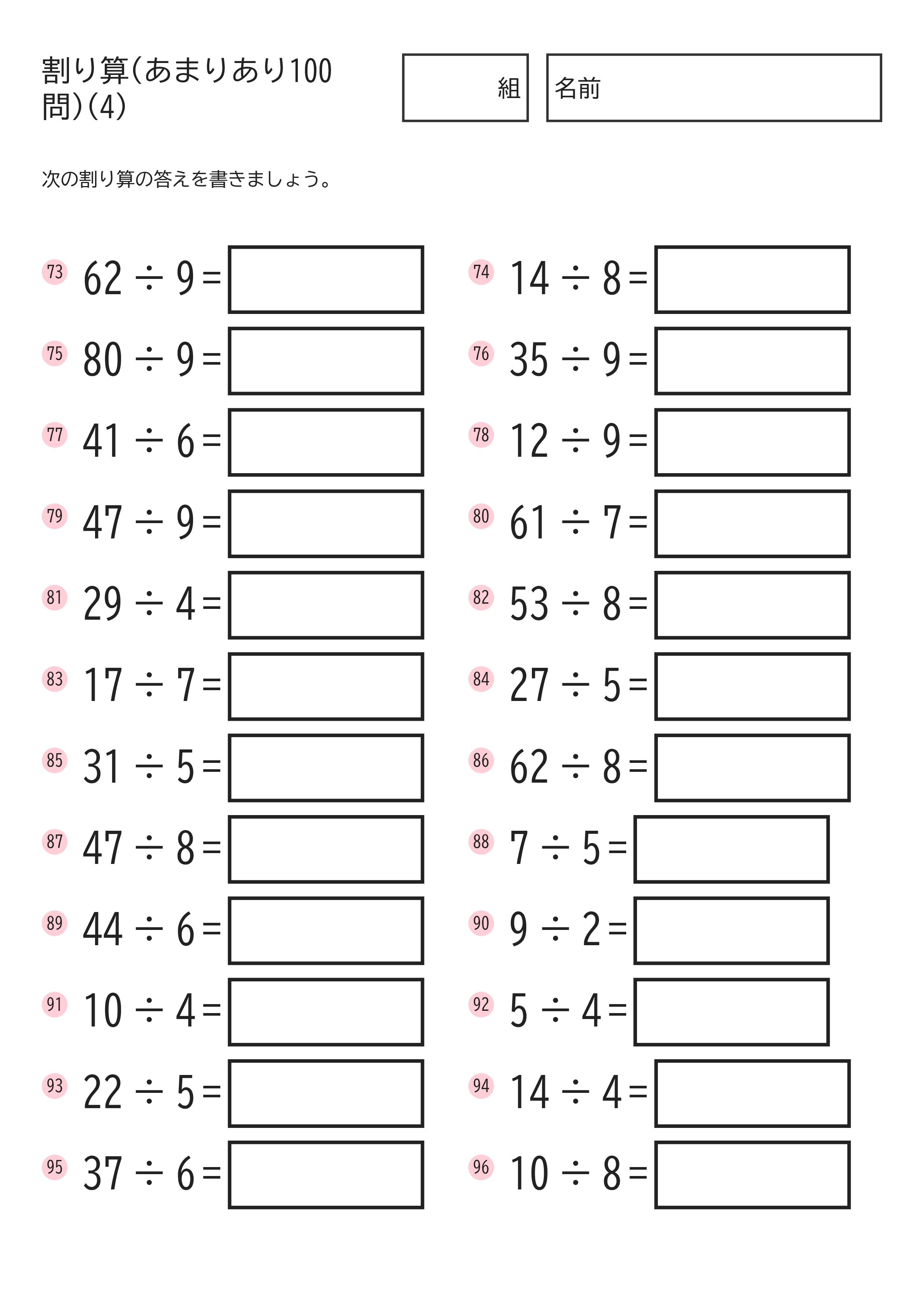 割り算(あまりあり100問)(4)

組

名前

次の割り算の答えを書きましょう。

73 $62 \div 9 =$

74 $14 \div 8 =$

75 $80 \div 9 =$

76 $35 \div 9 =$

77 $41 \div 6 =$

78 $12 \div 9 =$

79 $47 \div 9 =$

80 $61 \div 7 =$

81 $29 \div 4 =$

82 $53 \div 8 =$

83 $17 \div 7 =$

84 $27 \div 5 =$

85 $31 \div 5 =$

86 $62 \div 8 =$

87 $47 \div 8 =$

88 $7 \div 5 =$

89 $44 \div 6 =$

90 $9 \div 2 =$

91 $10 \div 4 =$

92 $5 \div 4 =$

93 $22 \div 5 =$

94 $14 \div 4 =$

95 $37 \div 6 =$

96 $10 \div 8 =$